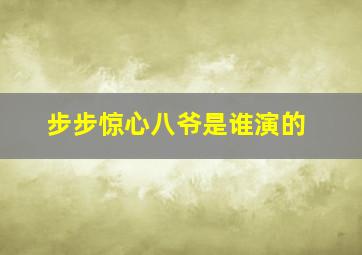 步步惊心八爷是谁演的